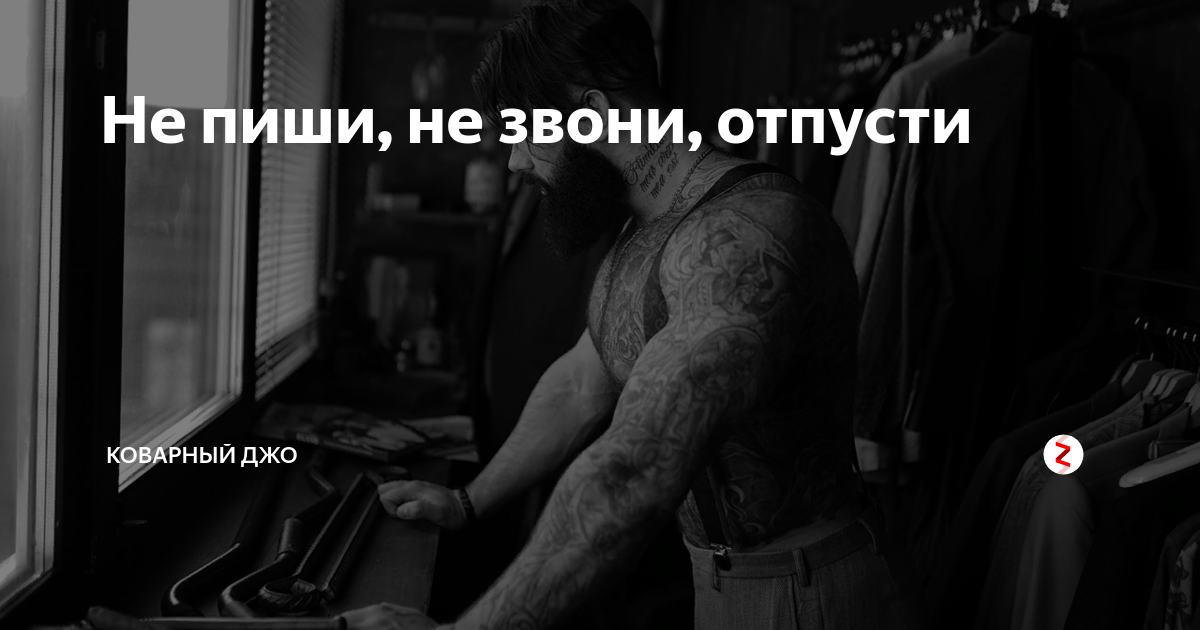 Не пиши, не звони, отпусти

КОВАРНЫЙ ДЖО